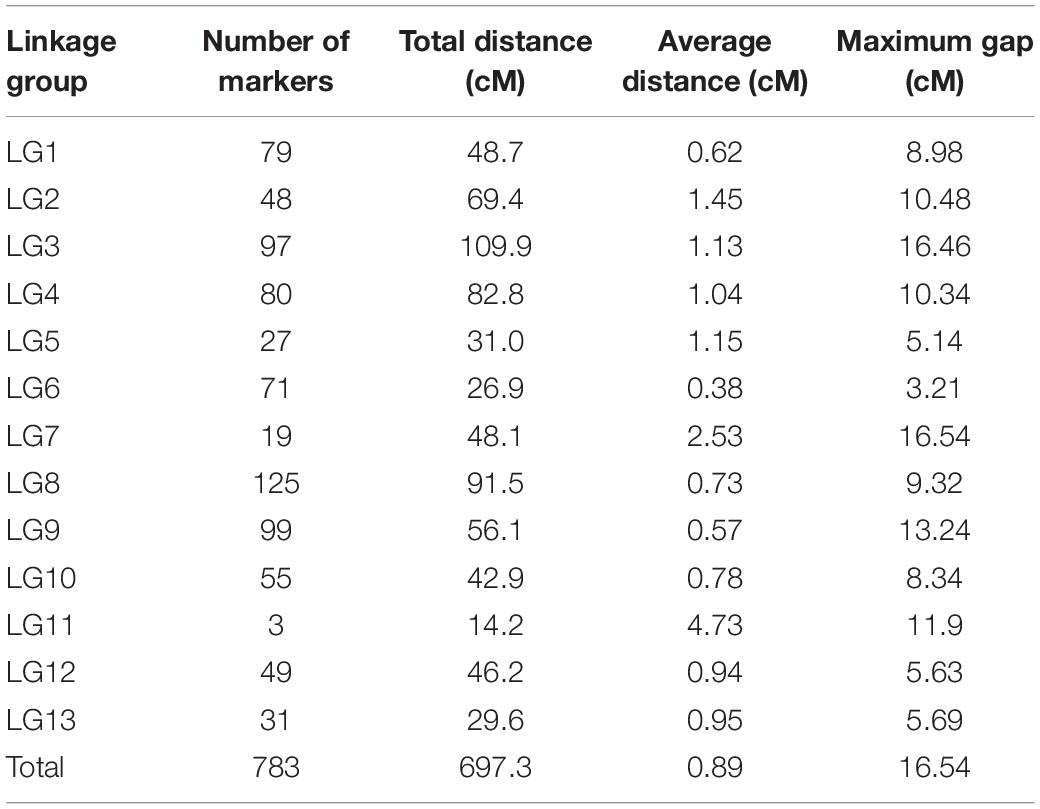 | Linkage group | Number of markers | Total distance (cM) | Average distance (cM) | Maximum gap (cM) |
|---|---|---|---|---|
| LG1 | 79 | 48.7 | 0.62 | 8.98 |
| LG2 | 48 | 69.4 | 1.45 | 10.48 |
| LG3 | 97 | 109.9 | 1.13 | 16.46 |
| LG4 | 80 | 82.8 | 1.04 | 10.34 |
| LG5 | 27 | 31.0 | 1.15 | 5.14 |
| LG6 | 71 | 26.9 | 0.38 | 3.21 |
| LG7 | 19 | 48.1 | 2.53 | 16.54 |
| LG8 | 125 | 91.5 | 0.73 | 9.32 |
| LG9 | 99 | 56.1 | 0.57 | 13.24 |
| LG10 | 55 | 42.9 | 0.78 | 8.34 |
| LG11 | 3 | 14.2 | 4.73 | 11.9 |
| LG12 | 49 | 46.2 | 0.94 | 5.63 |
| LG13 | 31 | 29.6 | 0.95 | 5.69 |
| Total | 783 | 697.3 | 0.89 | 16.54 |